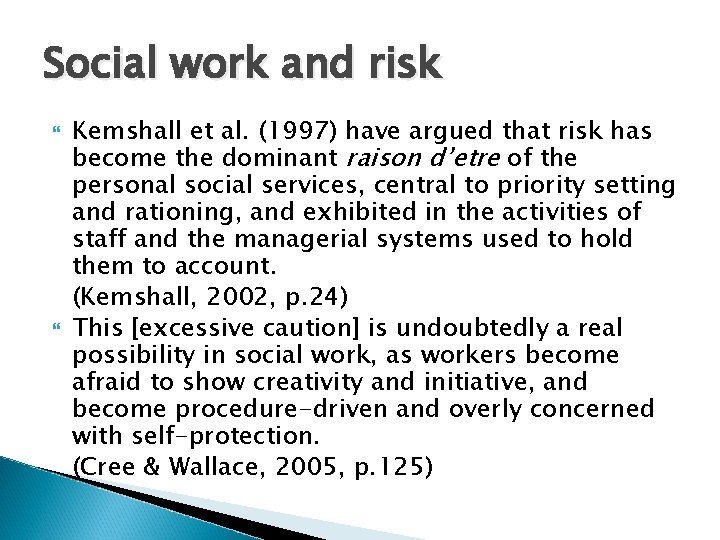 Social work and risk

Kemshall et al. (1997) have argued that risk has become the dominant raison d'etre of the personal social services, central to priority setting and rationing, and exhibited in the activities of staff and the managerial systems used to hold them to account.
(Kemshall, 2002, p.24)

This [excessive caution] is undoubtedly a real possibility in social work, as workers become afraid to show creativity and initiative, and become procedure-driven and overly concerned with self-protection.
(Cree & Wallace, 2005, p.125)